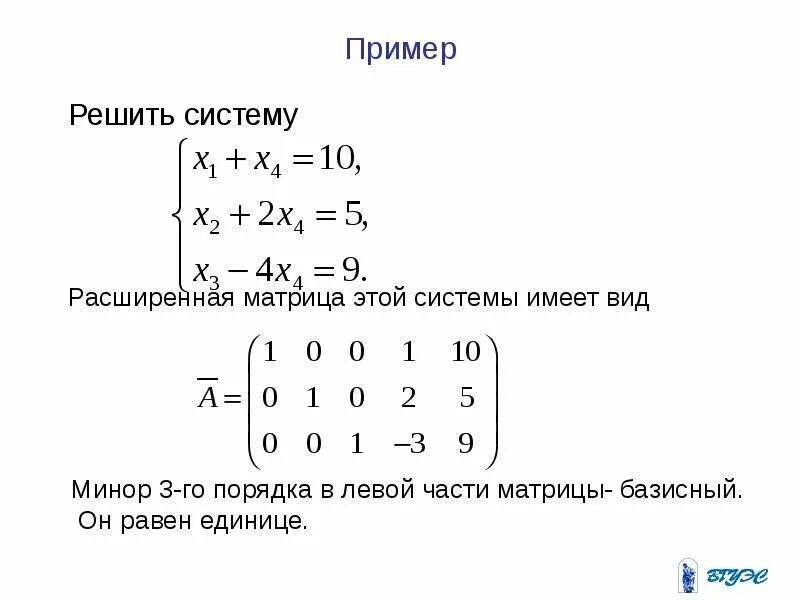 Пример

Решить систему

$\begin{cases} x_1 + x_4 = 10, \\ x_2 + 2x_4 = 5, \\ x_3 - 4x_4 = 9. \end{cases}$

Расширенная матрица этой системы имеет вид

$\overline{A} = \begin{pmatrix} 1 & 0 & 0 & 1 & 10 \\ 0 & 1 & 0 & 2 & 5 \\ 0 & 0 & 1 & -3 & 9 \end{pmatrix}$

Минор 3-го порядка в левой части матрицы- базисный. Он равен единице.

ВГУЭС